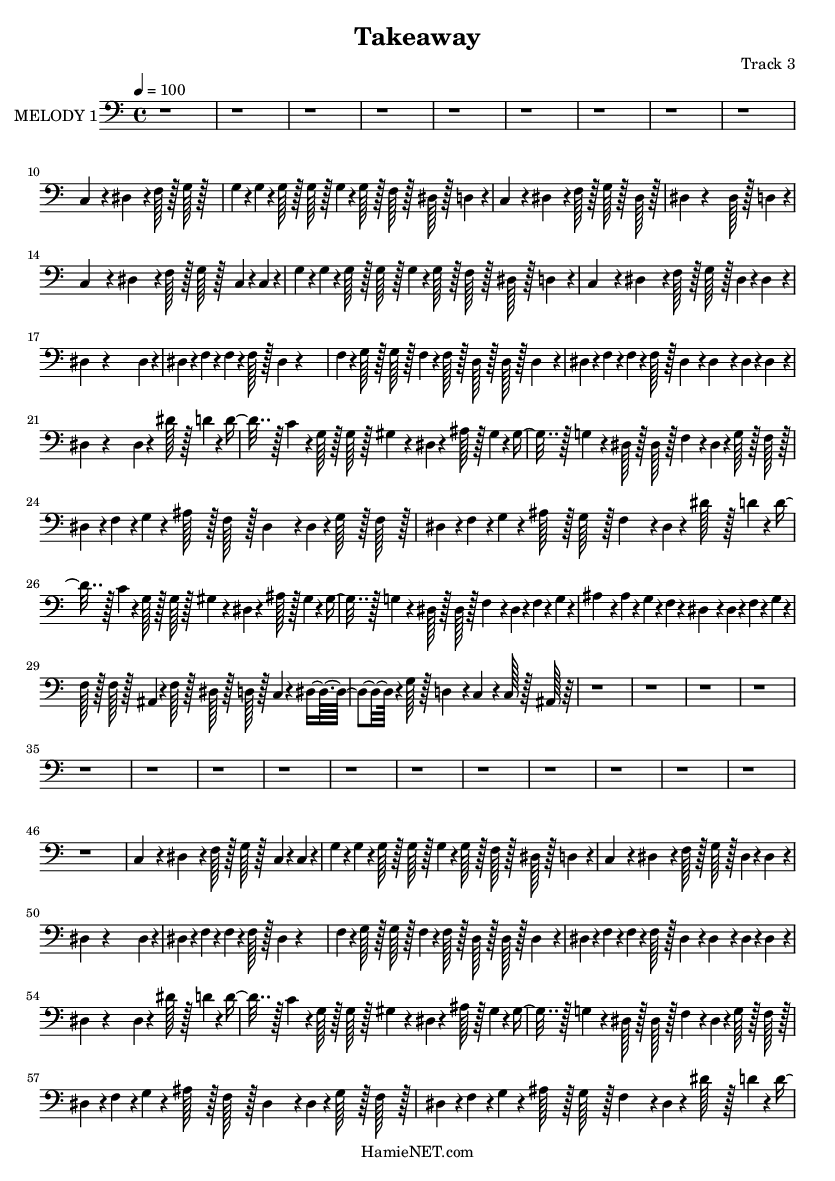 Takeaway

Track 3

♩ = 100

MELODY 1

10

14

17

21

24

26

29

35

46

50

54

57

HamieNET.com